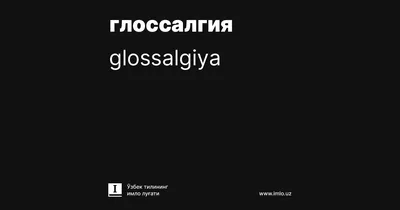 глоссалгия

glossalgiya

I

Ўзбек тилининг
имло луғати

www.imlo.uz